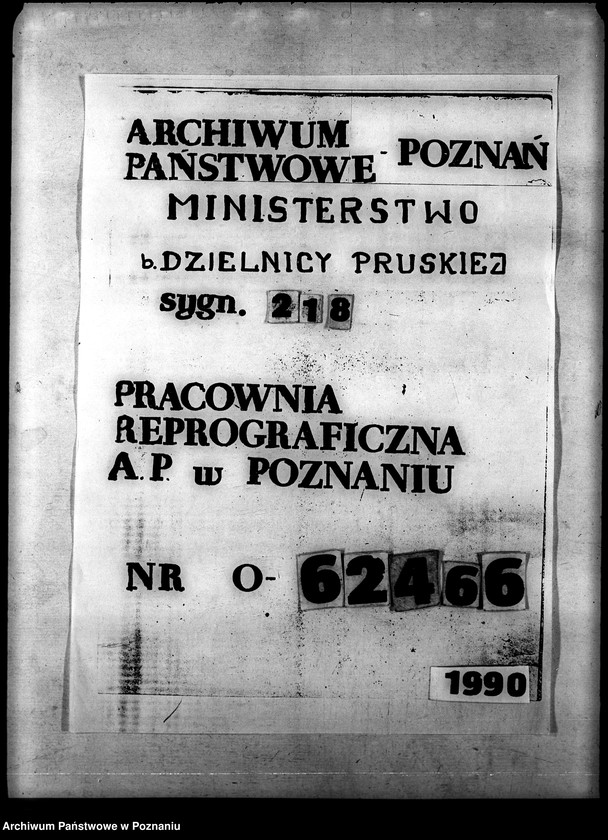 ARCHIWUM PAŃSTWOWE - POZNAŃ
MINISTERSTWO
b. DZIELNICY PRUSKIEJ
sygn. 218

PRACOWNIA REPROGRAFICZNA A.P. w POZNANIU

NR O- 62466

1990

Archiwum Państwowe w Poznaniu